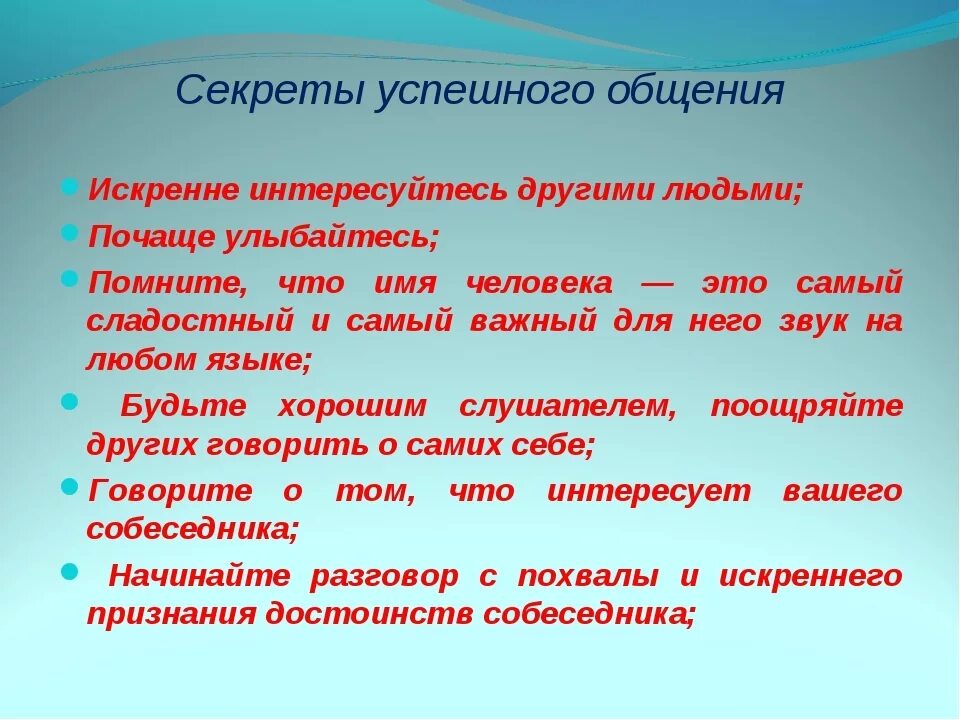 Секреты успешного общения

Искренне интересуйтесь другими людьми;

Почаще улыбайтесь;

Помните, что имя человека — это самый сладостный и самый важный для него звук на любом языке;

Будьте хорошим слушателем, поощряйте других говорить о самих себе;

Говорите о том, что интересует вашего собеседника;

Начинайте разговор с похвалы и искреннего признания достоинств собеседника;